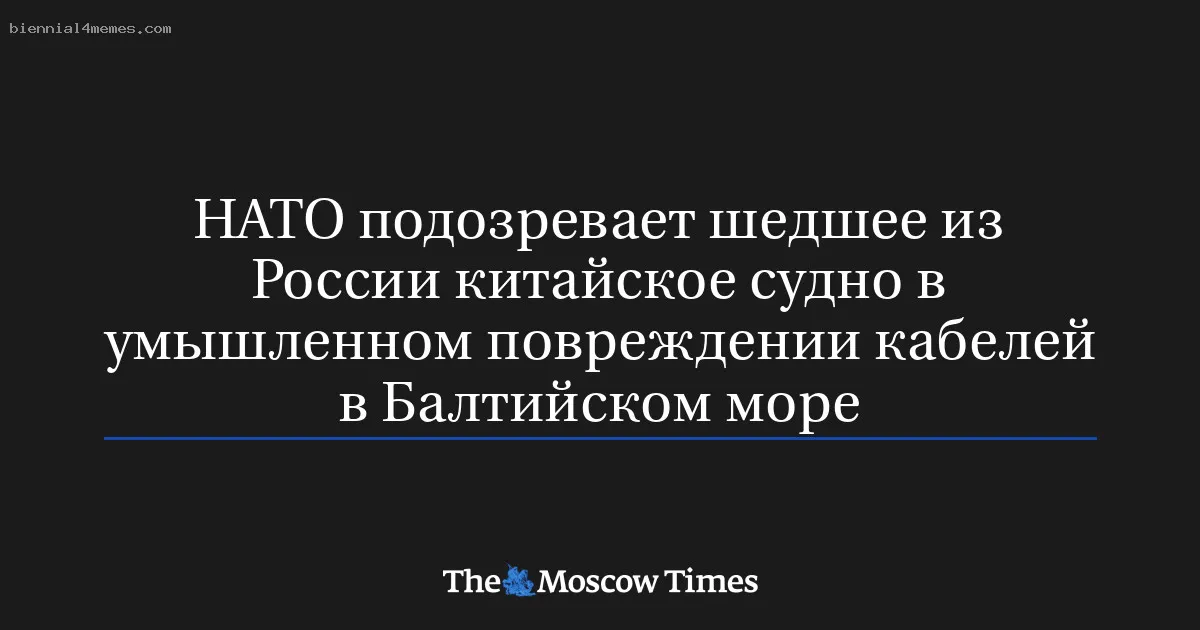 biennial4memes.com

НАТО подозревает шедшее из России китайское судно в умышленном повреждении кабелей в Балтийском море

The Moscow Times